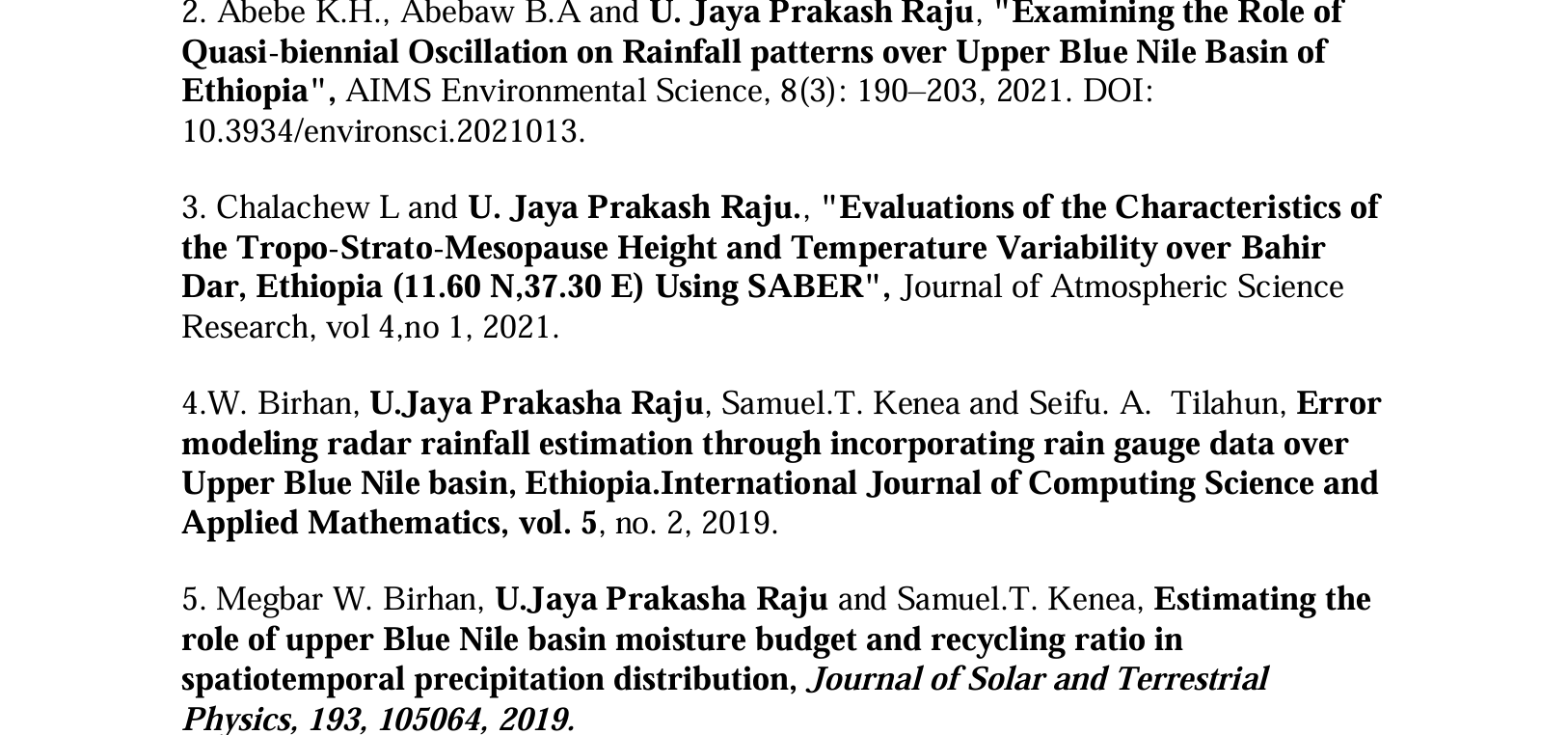 2. Abebe K.H., Abebaw B.A and U. Jaya Prakash Raju, "Examining the Role of Quasi-biennial Oscillation on Rainfall patterns over Upper Blue Nile Basin of Ethiopia", AIMS Environmental Science, 8(3): 190–203, 2021. DOI: 10.3934/environsci.2021013.

3. Chalachew L and U. Jaya Prakash Raju., "Evaluations of the Characteristics of the Tropo-Strato-Mesopause Height and Temperature Variability over Bahir Dar, Ethiopia (11.60 N,37.30 E) Using SABER", Journal of Atmospheric Science Research, vol 4,no 1, 2021.

4.W. Birhan, U.Jaya Prakasha Raju, Samuel.T. Kenea and Seifu. A. Tilahun, Error modeling radar rainfall estimation through incorporating rain gauge data over Upper Blue Nile basin, Ethiopia.International Journal of Computing Science and Applied Mathematics, vol. 5, no. 2, 2019.

5. Megbar W. Birhan, U.Jaya Prakasha Raju and Samuel.T. Kenea, Estimating the role of upper Blue Nile basin moisture budget and recycling ratio in spatiotemporal precipitation distribution, Journal of Solar and Terrestrial Physics, 193, 105064, 2019.